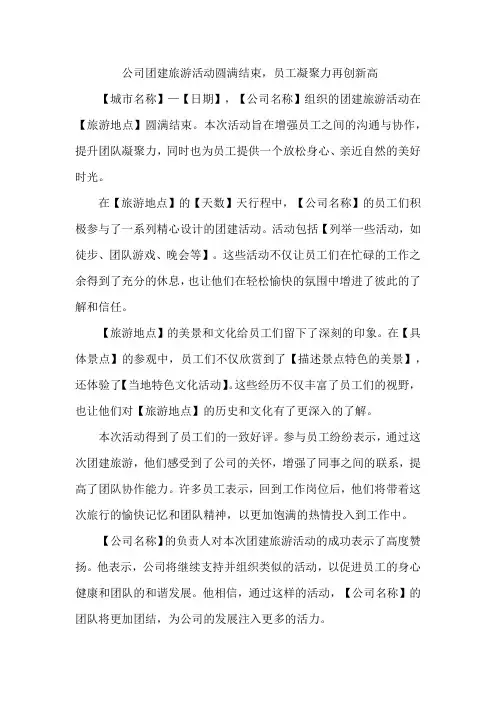 公司团建旅游活动圆满结束，员工凝聚力再创新高

【城市名称】—【日期】，【公司名称】组织的团建旅游活动在【旅游地点】圆满结束。本次活动旨在增强员工之间的沟通与协作，提升团队凝聚力，同时也为员工提供一个放松身心、亲近自然的美好时光。

在【旅游地点】的【天数】天行程中，【公司名称】的员工们积极参与了一系列精心设计的团建活动。活动包括【列举一些活动，如徒步、团队游戏、晚会等】。这些活动不仅让员工们在忙碌的工作之余得到了充分的休息，也让他们在轻松愉快的氛围中增进了彼此的了解和信任。

【旅游地点】的美景和文化给员工们留下了深刻的印象。在【具体景点】的参观中，员工们不仅欣赏到了【描述景点特色的美景】，还体验了【当地特色文化活动】。这些经历不仅丰富了员工们的视野，也让他们对【旅游地点】的历史和文化有了更深入的了解。

本次活动得到了员工们的一致好评。参与员工纷纷表示，通过这次团建旅游，他们感受到了公司的关怀，增强了同事之间的联系，提高了团队协作能力。许多员工表示，回到工作岗位后，他们将带着这次旅行的愉快记忆和团队精神，以更加饱满的热情投入到工作中。

【公司名称】的负责人对本次团建旅游活动的成功表示了高度赞扬。他表示，公司将继续支持并组织类似的活动，以促进员工的身心健康和团队的和谐发展。他相信，通过这样的活动，【公司名称】的团队将更加团结，为公司的发展注入更多的活力。